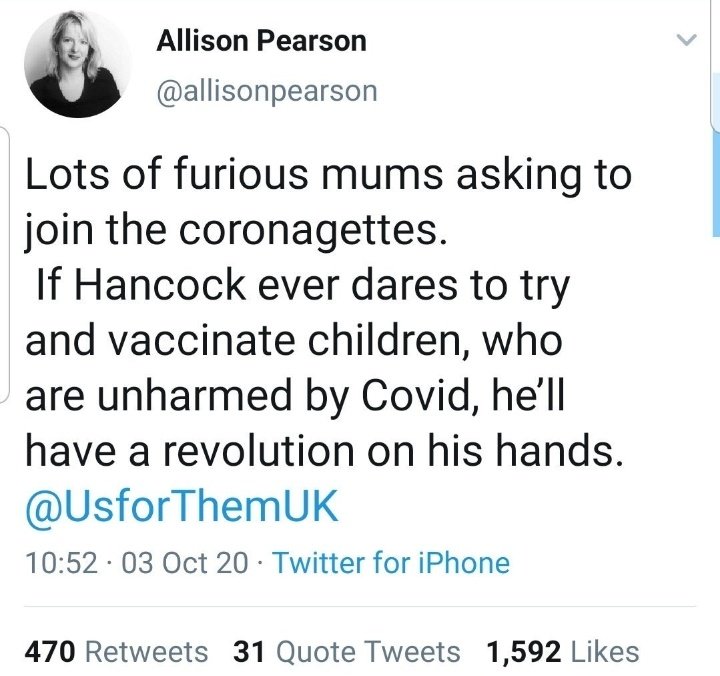 Allison Pearson
@allisonpearson

Lots of furious mums asking to join the coronagettes.
If Hancock ever dares to try and vaccinate children, who are unharmed by Covid, he'll have a revolution on his hands. @UsforThemUK

10:52 · 03 Oct 20 · Twitter for iPhone

470 Retweets 31 Quote Tweets 1,592 Likes